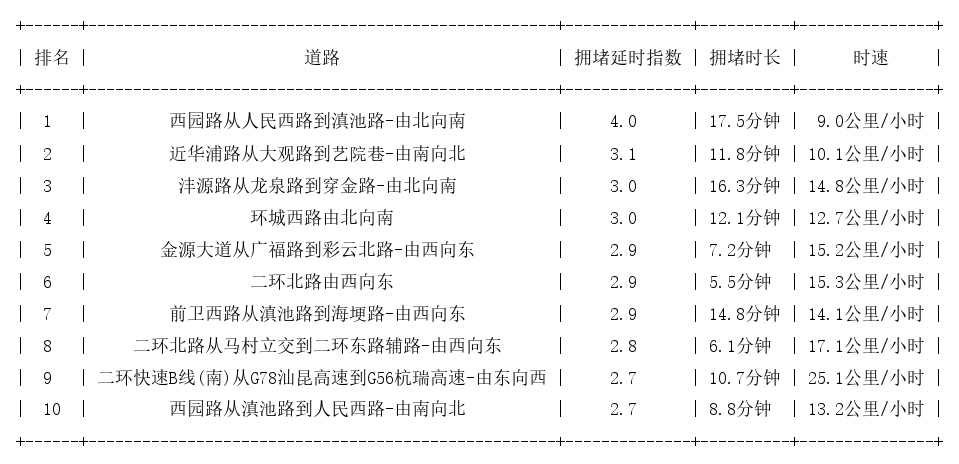 | 排名 | 道路 | 拥堵延时指数 | 拥堵时长 | 时速 |
|---|---|---|---|---|
| 1 | 西园路从人民西路到滇池路-由北向南 | 4.0 | 17.5分钟 | 9.0公里/小时 |
| 2 | 近华浦路从大观路到艺院巷-由南向北 | 3.1 | 11.8分钟 | 10.1公里/小时 |
| 3 | 沣源路从龙泉路到穿金路-由北向南 | 3.0 | 16.3分钟 | 14.8公里/小时 |
| 4 | 环城西路由北向南 | 3.0 | 12.1分钟 | 12.7公里/小时 |
| 5 | 金源大道从广福路到彩云北路-由西向东 | 2.9 | 7.2分钟 | 15.2公里/小时 |
| 6 | 二环北路由西向东 | 2.9 | 5.5分钟 | 15.3公里/小时 |
| 7 | 前卫西路从滇池路到海埂路-由西向东 | 2.9 | 14.8分钟 | 14.1公里/小时 |
| 8 | 二环北路从马村立交到二环东路辅路-由西向东 | 2.8 | 6.1分钟 | 17.1公里/小时 |
| 9 | 二环快速B线(南)从G78汕昆高速到G56杭瑞高速-由东向西 | 2.7 | 10.7分钟 | 25.1公里/小时 |
| 10 | 西园路从滇池路到人民西路-由南向北 | 2.7 | 8.8分钟 | 13.2公里/小时 |